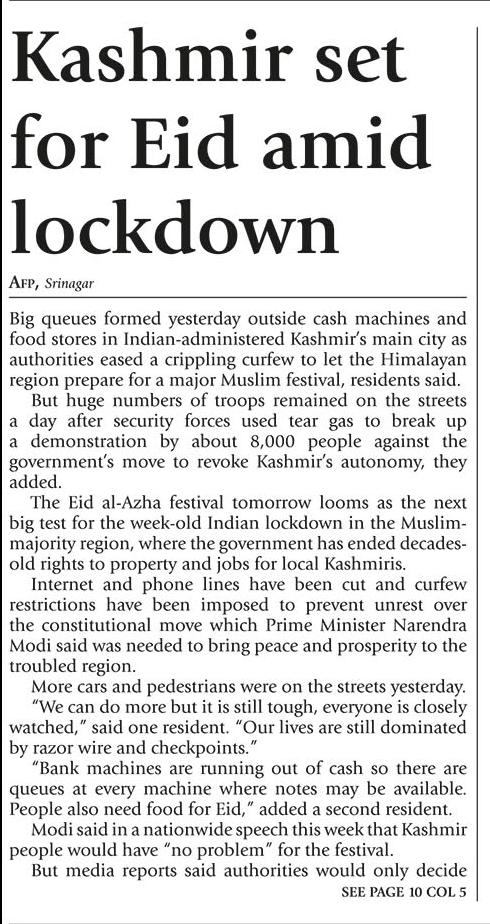 Kashmir set for Eid amid lockdown

AFP, Srinagar

Big queues formed yesterday outside cash machines and food stores in Indian-administered Kashmir's main city as authorities eased a crippling curfew to let the Himalayan region prepare for a major Muslim festival, residents said.

But huge numbers of troops remained on the streets a day after security forces used tear gas to break up a demonstration by about 8,000 people against the government's move to revoke Kashmir's autonomy, they added.

The Eid al-Azha festival tomorrow looms as the next big test for the week-old Indian lockdown in the Muslim-majority region, where the government has ended decades-old rights to property and jobs for local Kashmiris.

Internet and phone lines have been cut and curfew restrictions have been imposed to prevent unrest over the constitutional move which Prime Minister Narendra Modi said was needed to bring peace and prosperity to the troubled region.

More cars and pedestrians were on the streets yesterday.

"We can do more but it is still tough, everyone is closely watched," said one resident. "Our lives are still dominated by razor wire and checkpoints."

"Bank machines are running out of cash so there are queues at every machine where notes may be available. People also need food for Eid," added a second resident.

Modi said in a nationwide speech this week that Kashmir people would have "no problem" for the festival.

But media reports said authorities would only decide

SEE PAGE 10 COL 5